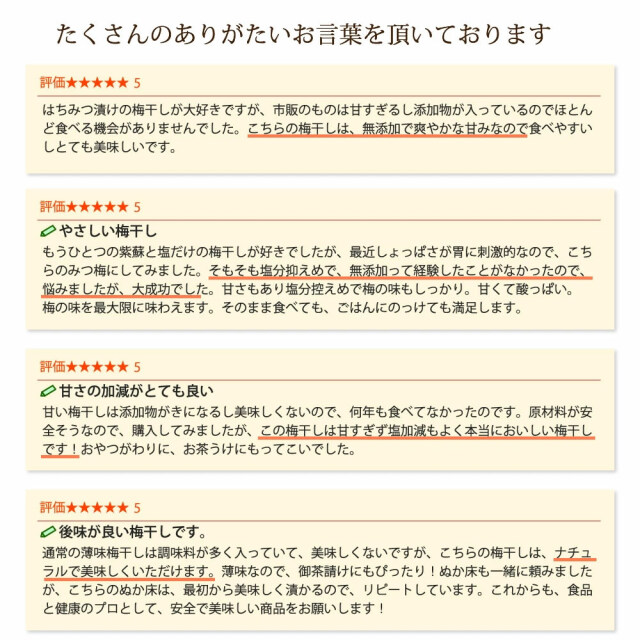 たくさんのありがたいお言葉を頂いております

評価★★★★★ 5

はちみつ漬けの梅干しが大好きですが、市販のものは甘すぎるし添加物が入っているのでほとんど食べる機会がありませんでした。こちらの梅干しは、無添加で爽やかな甘みなので食べやすいしとても美味しいです。

評価★★★★★ 5

やさしい梅干し

もうひとつの紫蘇と塩だけの梅干しが好きでしたが、最近しょっぱさが胃に刺激的なので、こちらのみつ梅にしてみました。そもそも塩分抑えめで、無添加って経験したことがなかったので、悩みましたが、大成功でした。甘さもあり塩分控えめで梅の味もしっかり。甘くて酸っぱい。梅の味を最大限に味わえます。そのまま食べても、ごはんにのっけても満足します。

評価★★★★★ 5

甘さの加減がとても良い

甘い梅干しは添加物がきになるし美味しくないので、何年も食べてなかったのです。原材料が安全そうなので、購入してみましたが、この梅干しは甘すぎず塩加減もよく本当においしい梅干しです！おやつがわりに、お茶うけにもってこいでした。

評価★★★★★ 5

後味が良い梅干しです。

通常の薄味梅干しは調味料が多く入っていて、美味しくないですが、こちらの梅干しは、ナチュラルで美味しくいただけます。薄味なので、御茶請けにもぴったり！ぬか床も一緒に頼みましたが、こちらのぬか床は、最初から美味しく漬かるので、リピートしています。これからも、食品と健康のプロとして、安全で美味しい商品をお願いします！